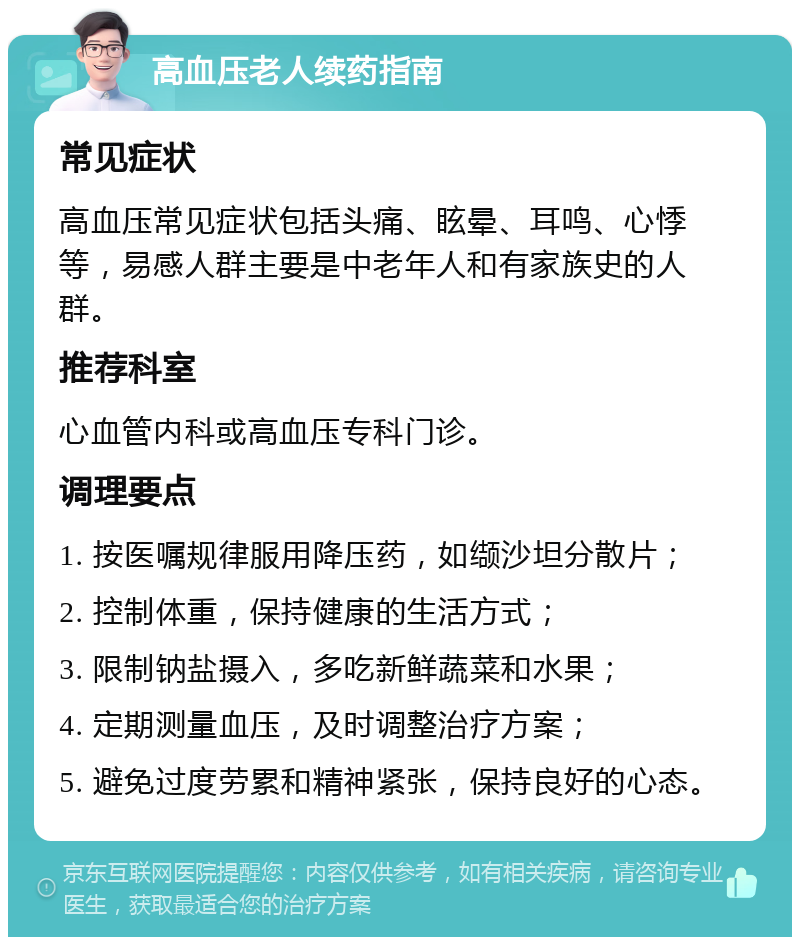 高血压老人续药指南

常见症状

高血压常见症状包括头痛、眩晕、耳鸣、心悸等，易感人群主要是中老年人和有家族史的人群。

推荐科室

心血管内科或高血压专科门诊。

调理要点

1. 按医嘱规律服用降压药，如缬沙坦分散片；

2. 控制体重，保持健康的生活方式；

3. 限制钠盐摄入，多吃新鲜蔬菜和水果；

4. 定期测量血压，及时调整治疗方案；

5. 避免过度劳累和精神紧张，保持良好的心态。

京东互联网医院提醒您：内容仅供参考，如有相关疾病，请咨询专业医生，获取最适合您的治疗方案